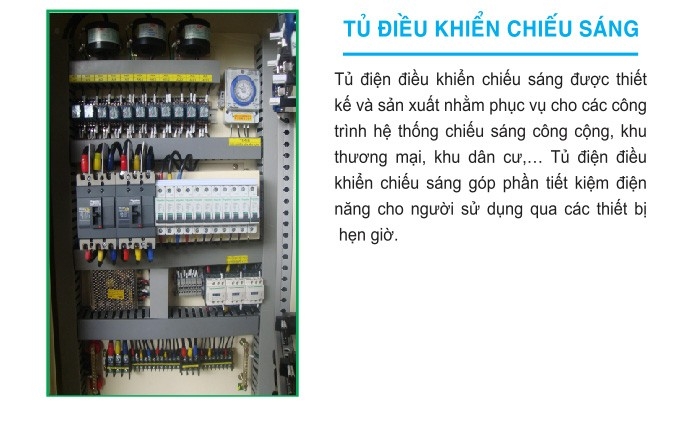 TỦ ĐIỀU KHIỂN CHIẾU SÁNG

Tủ điện điều khiển chiếu sáng được thiết kế và sản xuất nhằm phục vụ cho các công trình hệ thống chiếu sáng công cộng, khu thương mại, khu dân cư,... Tủ điện điều khiển chiếu sáng góp phần tiết kiệm điện năng cho người sử dụng qua các thiết bị hẹn giờ.